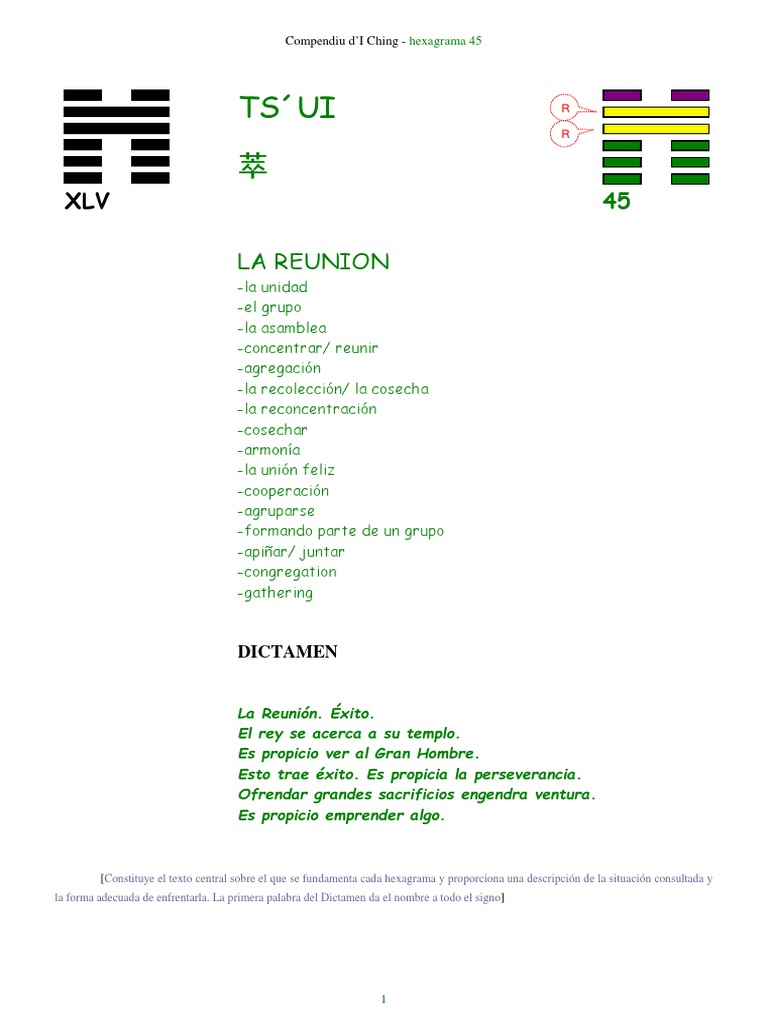 Compendiu d'I Ching - hexagrama 45

XLV

TS´UI

萃

R

R

45

LA REUNION
-la unidad
-el grupo
-la asamblea
-concentrar/ reunir
-agregación
-la recolección/ la cosecha
-la reconcentración
-cosechar
-armonía
-la unión feliz
-cooperación
-agruparse
-formando parte de un grupo
-apiñar/ juntar
-congregation
-gathering

DICTAMEN

La Reunión. Éxito.
El rey se acerca a su templo.
Es propicio ver al Gran Hombre.
Esto trae éxito. Es propicia la perseverancia.
Ofrendar grandes sacrificios engendra ventura.
Es propicio emprender algo.

[Constituye el texto central sobre el que se fundamenta cada hexagrama y proporciona una descripción de la situación consultada y la forma adecuada de enfrentarla. La primera palabra del Dictamen da el nombre a todo el signo]

1